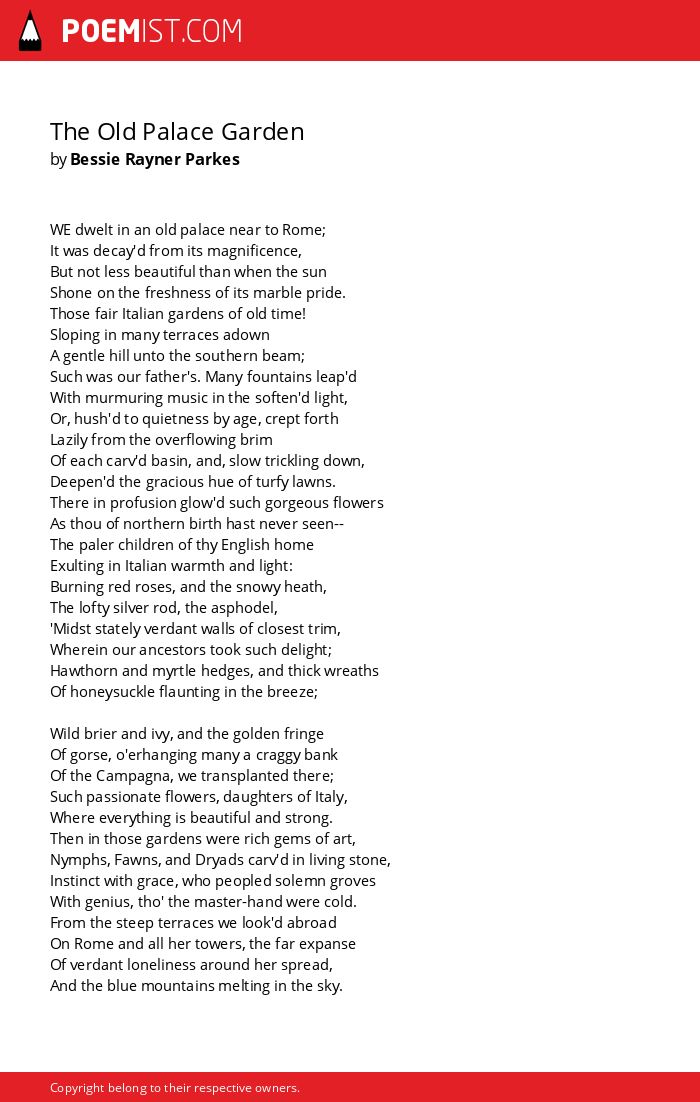 POEMIST.COM

The Old Palace Garden
by Bessie Rayner Parkes

WE dwelt in an old palace near to Rome;
It was decay'd from its magnificence,
But not less beautiful than when the sun
Shone on the freshness of its marble pride.
Those fair Italian gardens of old time!
Sloping in many terraces adown
A gentle hill unto the southern beam;
Such was our father's. Many fountains leap'd
With murmuring music in the soften'd light,
Or, hush'd to quietness by age, crept forth
Lazily from the overflowing brim
Of each carv'd basin, and, slow trickling down,
Deepen'd the gracious hue of turfy lawns.
There in profusion glow'd such gorgeous flowers
As thou of northern birth hast never seen--
The paler children of thy English home
Exulting in Italian warmth and light:
Burning red roses, and the snowy heath,
The lofty silver rod, the asphodel,
'Midst stately verdant walls of closest trim,
Wherein our ancestors took such delight;
Hawthorn and myrtle hedges, and thick wreaths
Of honeysuckle flaunting in the breeze;

Wild brier and ivy, and the golden fringe
Of gorse, o'erhanging many a craggy bank
Of the Campagna, we transplanted there;
Such passionate flowers, daughters of Italy,
Where everything is beautiful and strong.
Then in those gardens were rich gems of art,
Nymphs, Fawns, and Dryads carv'd in living stone,
Instinct with grace, who peopled solemn groves
With genius, tho' the master-hand were cold.
From the steep terraces we look'd abroad
On Rome and all her towers, the far expanse
Of verdant loneliness around her spread,
And the blue mountains melting in the sky.

Copyright belong to their respective owners.